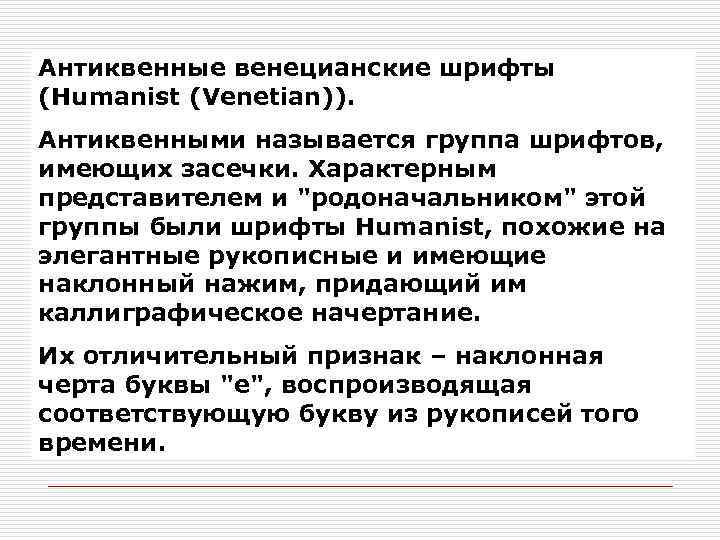 Антиквенные венецианские шрифты (Humanist (Venetian)).

Антиквенными называется группа шрифтов, имеющих засечки. Характерным представителем и "родоначальником" этой группы были шрифты Humanist, похожие на элегантные рукописные и имеющие наклонный нажим, придающий им каллиграфическое начертание.

Их отличительный признак – наклонная черта буквы "е", воспроизводящая соответствующую букву из рукописей того времени.